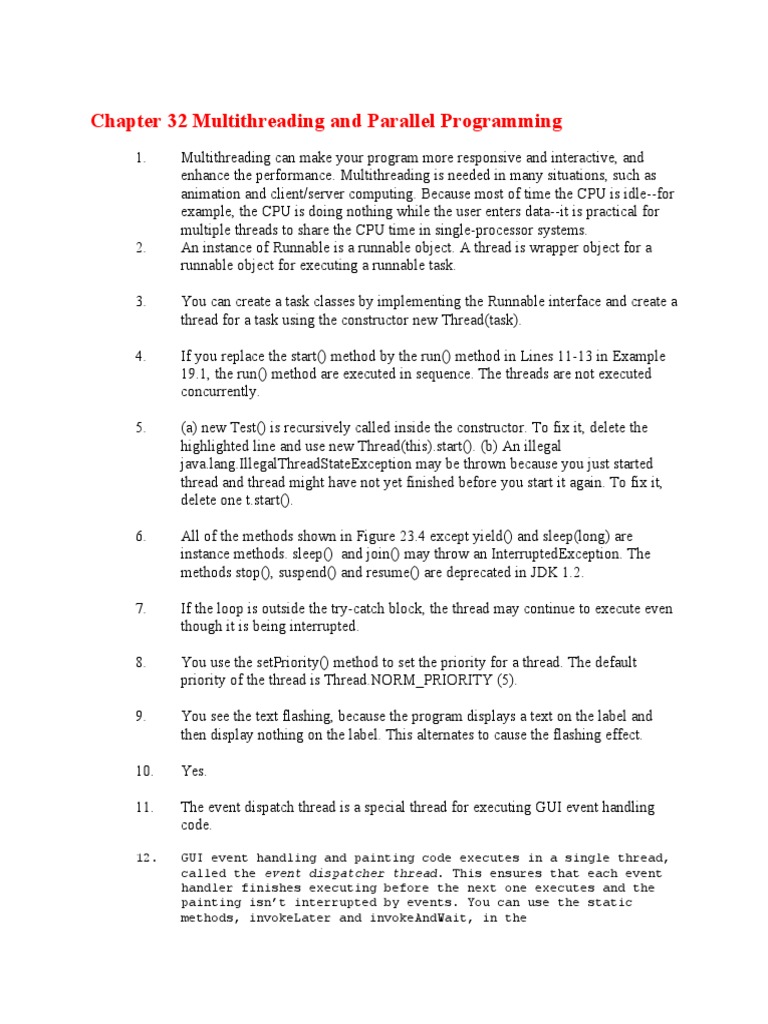 Chapter 32 Multithreading and Parallel Programming

1. Multithreading can make your program more responsive and interactive, and enhance the performance. Multithreading is needed in many situations, such as animation and client/server computing. Because most of time the CPU is idle--for example, the CPU is doing nothing while the user enters data--it is practical for multiple threads to share the CPU time in single-processor systems.

2. An instance of Runnable is a runnable object. A thread is wrapper object for a runnable object for executing a runnable task.

3. You can create a task classes by implementing the Runnable interface and create a thread for a task using the constructor new Thread(task).

4. If you replace the start() method by the run() method in Lines 11-13 in Example 19.1, the run() method are executed in sequence. The threads are not executed concurrently.

5. (a) new Test() is recursively called inside the constructor. To fix it, delete the highlighted line and use new Thread(this).start(). (b) An illegal java.lang.IllegalThreadStateException may be thrown because you just started thread and thread might have not yet finished before you start it again. To fix it, delete one t.start().

6. All of the methods shown in Figure 23.4 except yield() and sleep(long) are instance methods. sleep() and join() may throw an InterruptedException. The methods stop(), suspend() and resume() are deprecated in JDK 1.2.

7. If the loop is outside the try-catch block, the thread may continue to execute even though it is being interrupted.

8. You use the setPriority() method to set the priority for a thread. The default priority of the thread is Thread.NORM_PRIORITY (5).

9. You see the text flashing, because the program displays a text on the label and then display nothing on the label. This alternates to cause the flashing effect.

10. Yes.

11. The event dispatch thread is a special thread for executing GUI event handling code.

12. GUI event handling and painting code executes in a single thread, called the event dispatcher thread. This ensures that each event handler finishes executing before the next one executes and the painting isn't interrupted by events. You can use the static methods, invokeLater and invokeAndWait, in the